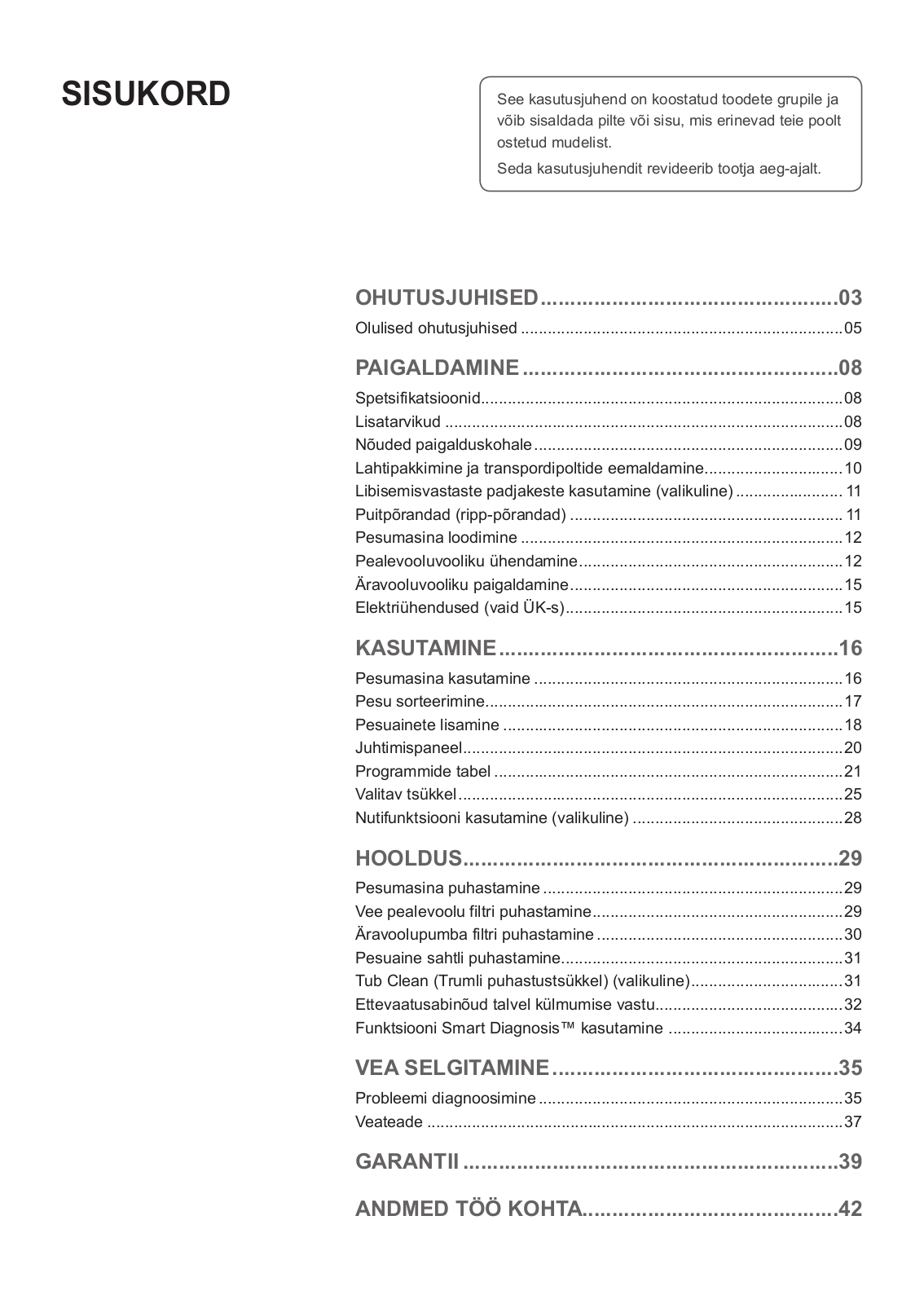 SISUKORD

See kasutusjuhend on koostatud toodete grupile ja võib sisaldada pilte või sisu, mis erinevad teie poolt ostetud mudelist.

Seda kasutusjuhendit revideerib tootja aeg-ajalt.

OHUTUSJUHISED 03
Olulised ohutusjuhised 05

PAIGALDAMINE 08
Spetsifikatsioonid 08
Lisatarvikud 08
Nõuded paigalduskohale 09
Lahtipakkimine ja transpordipoltide eemaldamine 10
Libisemisvastaste padjakeste kasutamine (valikuline) 11
Puitpõrandad (ripp-põrandad) 11
Pesumasina loodimine 12
Pealevooluvooliku ühendamine 12
Äravooluvooliku paigaldamine 15
Elektriühendused (vaid ÜK-s) 15

KASUTAMINE 16
Pesumasina kasutamine 16
Pesu sorteerimine 17
Pesuainete lisamine 18
Juhtimispaneel 20
Programmide tabel 21
Valitav tsükkel 25
Nutifunktsiooni kasutamine (valikuline) 28

HOOLDUS 29
Pesumasina puhastamine 29
Vee pealevoolu filtri puhastamine 29
Äravoolupumba filtri puhastamine 30
Pesuaine sahtli puhastamine 31
Tub Clean (Trumli puhastustsükkel) (valikuline) 31
Ettevaatusabinõud talvel külmumise vastu 32
Funktsiooni Smart Diagnosis™ kasutamine 34

VEA SELGITAMINE 35
Probleemi diagnoosimine 35
Veateade 37

GARANTII 39

ANDMED TÖÖ KOHTA 42